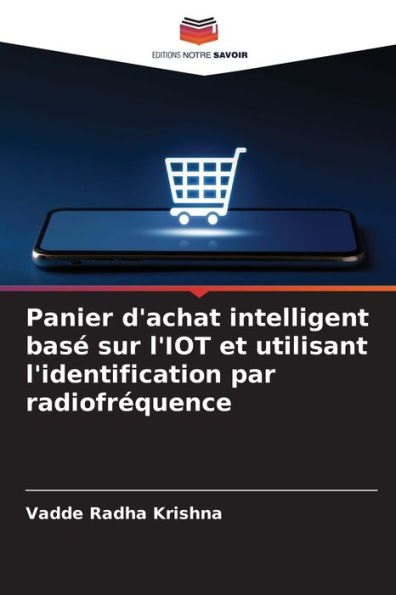 EDITIONS NOTRE SAVOIR

Panier d'achat intelligent basé sur l'IOT et utilisant l'identification par radiofréquence

Vadde Radha Krishna